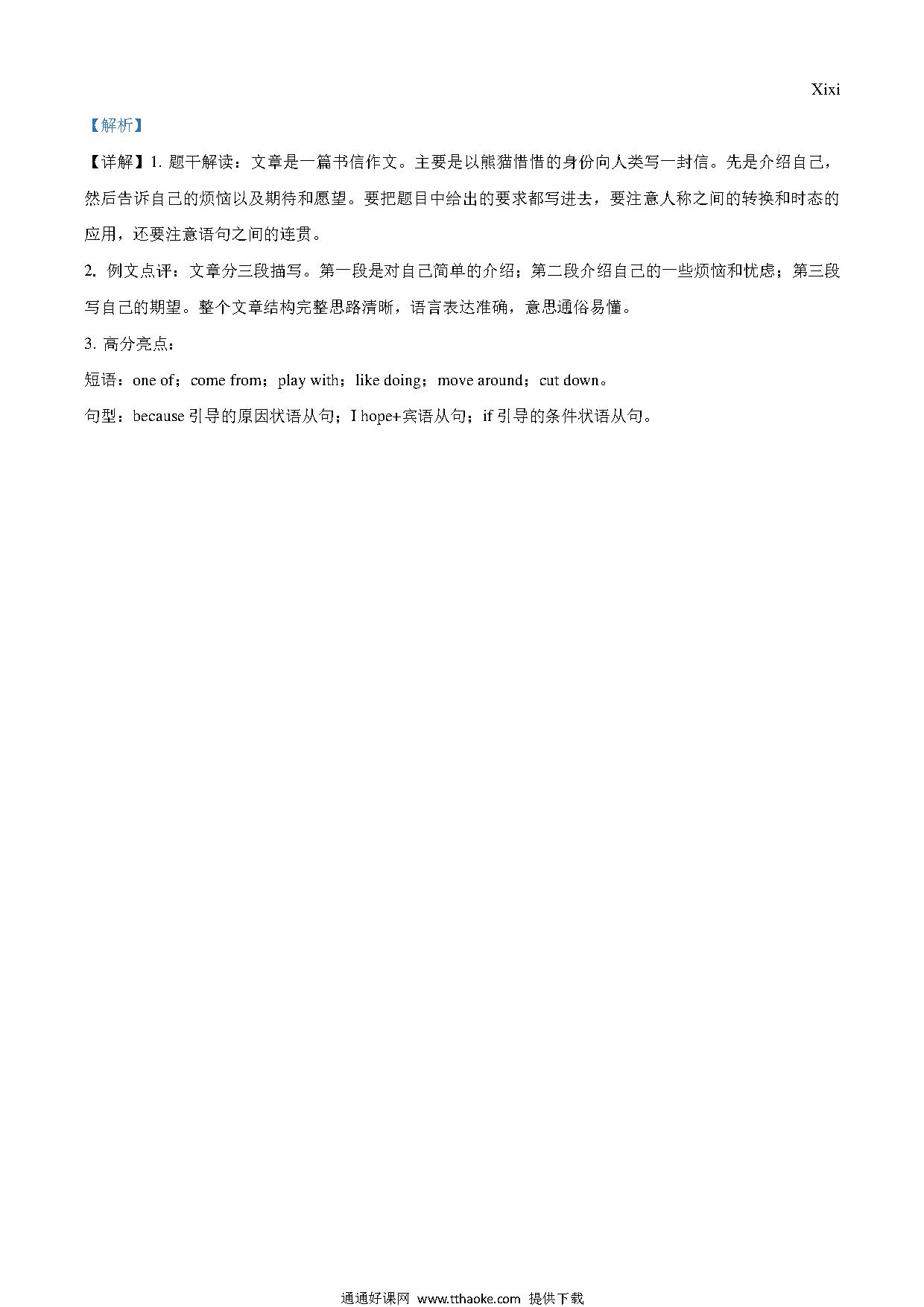 Xixi

【解析】

【详解】1. 题干解读：文章是一篇书信作文。主要是以熊猫惜惜的身份向人类写一封信。先是介绍自己，然后告诉自己的烦恼以及期待和愿望。要把题目中给出的要求都写进去，要注意人称之间的转换和时态的应用，还要注意语句之间的连贯。

2. 例文点评：文章分三段描写。第一段是对自己简单的介绍；第二段介绍自己的一些烦恼和忧虑；第三段写自己的期望。整个文章结构完整思路清晰，语言表达准确，意思通俗易懂。

3. 高分亮点：

短语：one of；come from；play with；like doing；move around；cut down。

句型：because 引导的原因状语从句；I hope+宾语从句；if 引导的条件状语从句。

通通好课网 www.tthaoke.com 提供下载